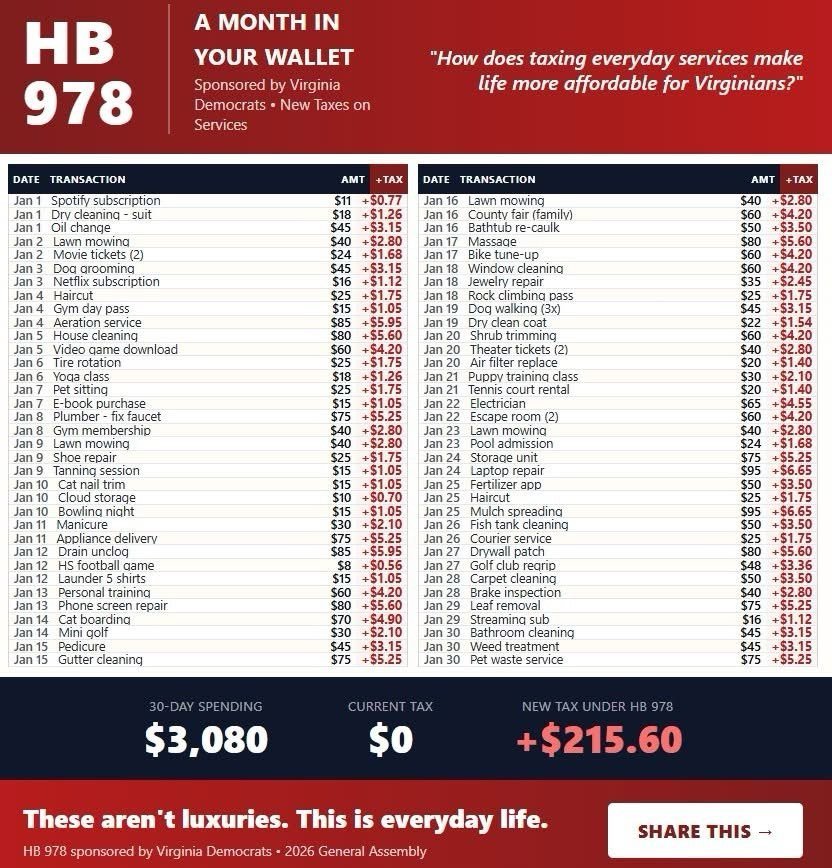 HB 978

A MONTH IN YOUR WALLET

Sponsored by Virginia Democrats • New Taxes on Services

"How does taxing everyday services make life more affordable for Virginians?"

| DATE | TRANSACTION | AMT | +TAX |
|---|---|---|---|
| Jan 1 | Spotify subscription | $11 | +$0.77 |
| Jan 1 | Dry cleaning - suit | $18 | +$1.26 |
| Jan 1 | Oil change | $45 | +$3.15 |
| Jan 2 | Lawn mowing | $40 | +$2.80 |
| Jan 2 | Movie tickets (2) | $24 | +$1.68 |
| Jan 3 | Dog grooming | $45 | +$3.15 |
| Jan 3 | Netflix subscription | $16 | +$1.12 |
| Jan 4 | Haircut | $25 | +$1.75 |
| Jan 4 | Gym day pass | $15 | +$1.05 |
| Jan 4 | Aeration service | $85 | +$5.95 |
| Jan 5 | House cleaning | $80 | +$5.60 |
| Jan 5 | Video game download | $60 | +$4.20 |
| Jan 6 | Tire rotation | $25 | +$1.75 |
| Jan 6 | Yoga class | $18 | +$1.26 |
| Jan 7 | Pet sitting | $25 | +$1.75 |
| Jan 7 | E-book purchase | $15 | +$1.05 |
| Jan 8 | Plumber - fix faucet | $75 | +$5.25 |
| Jan 8 | Gym membership | $40 | +$2.80 |
| Jan 9 | Lawn mowing | $40 | +$2.80 |
| Jan 9 | Shoe repair | $25 | +$1.75 |
| Jan 9 | Tanning session | $15 | +$1.05 |
| Jan 10 | Cat nail trim | $15 | +$1.05 |
| Jan 10 | Cloud storage | $10 | +$0.70 |
| Jan 10 | Bowling night | $15 | +$1.05 |
| Jan 11 | Manicure | $30 | +$2.10 |
| Jan 11 | Appliance delivery | $75 | +$5.25 |
| Jan 12 | Drain unclog | $85 | +$5.95 |
| Jan 12 | HS football game | $8 | +$0.56 |
| Jan 12 | Launder 5 shirts | $15 | +$1.05 |
| Jan 13 | Personal training | $60 | +$4.20 |
| Jan 13 | Phone screen repair | $80 | +$5.60 |
| Jan 14 | Cat boarding | $70 | +$4.90 |
| Jan 14 | Mini golf | $30 | +$2.10 |
| Jan 15 | Pedicure | $45 | +$3.15 |
| Jan 15 | Gutter cleaning | $75 | +$5.25 |

| DATE | TRANSACTION | AMT | +TAX |
|---|---|---|---|
| Jan 16 | Lawn mowing | $40 | +$2.80 |
| Jan 16 | County fair (family) | $60 | +$4.20 |
| Jan 16 | Bathtub re-caulk | $50 | +$3.50 |
| Jan 17 | Massage | $80 | +$5.60 |
| Jan 17 | Bike tune-up | $60 | +$4.20 |
| Jan 18 | Window cleaning | $60 | +$4.20 |
| Jan 18 | Jewelry repair | $35 | +$2.45 |
| Jan 18 | Rock climbing pass | $25 | +$1.75 |
| Jan 19 | Dog walking (3x) | $45 | +$3.15 |
| Jan 19 | Dry clean coat | $22 | +$1.54 |
| Jan 20 | Shrub trimming | $60 | +$4.20 |
| Jan 20 | Theater tickets (2) | $40 | +$2.80 |
| Jan 20 | Air filter replace | $20 | +$1.40 |
| Jan 21 | Puppy training class | $30 | +$2.10 |
| Jan 21 | Tennis court rental | $20 | +$1.40 |
| Jan 22 | Electrician | $65 | +$4.55 |
| Jan 22 | Escape room (2) | $60 | +$4.20 |
| Jan 23 | Lawn mowing | $40 | +$2.80 |
| Jan 23 | Pool admission | $24 | +$1.68 |
| Jan 24 | Storage unit | $75 | +$5.25 |
| Jan 24 | Laptop repair | $95 | +$6.65 |
| Jan 25 | Fertilizer app | $50 | +$3.50 |
| Jan 25 | Haircut | $25 | +$1.75 |
| Jan 25 | Mulch spreading | $95 | +$6.65 |
| Jan 26 | Fish tank cleaning | $50 | +$3.50 |
| Jan 26 | Courier service | $25 | +$1.75 |
| Jan 27 | Drywall patch | $80 | +$5.60 |
| Jan 27 | Golf club regrip | $48 | +$3.36 |
| Jan 28 | Carpet cleaning | $50 | +$3.50 |
| Jan 28 | Brake inspection | $40 | +$2.80 |
| Jan 29 | Leaf removal | $75 | +$5.25 |
| Jan 29 | Streaming sub | $16 | +$1.12 |
| Jan 30 | Bathroom cleaning | $45 | +$3.15 |
| Jan 30 | Weed treatment | $45 | +$3.15 |
| Jan 30 | Pet waste service | $75 | +$5.25 |

30-DAY SPENDING
$3,080

CURRENT TAX
$0

NEW TAX UNDER HB 978
+$215.60

These aren't luxuries. This is everyday life.

HB 978 sponsored by Virginia Democrats • 2026 General Assembly

SHARE THIS →